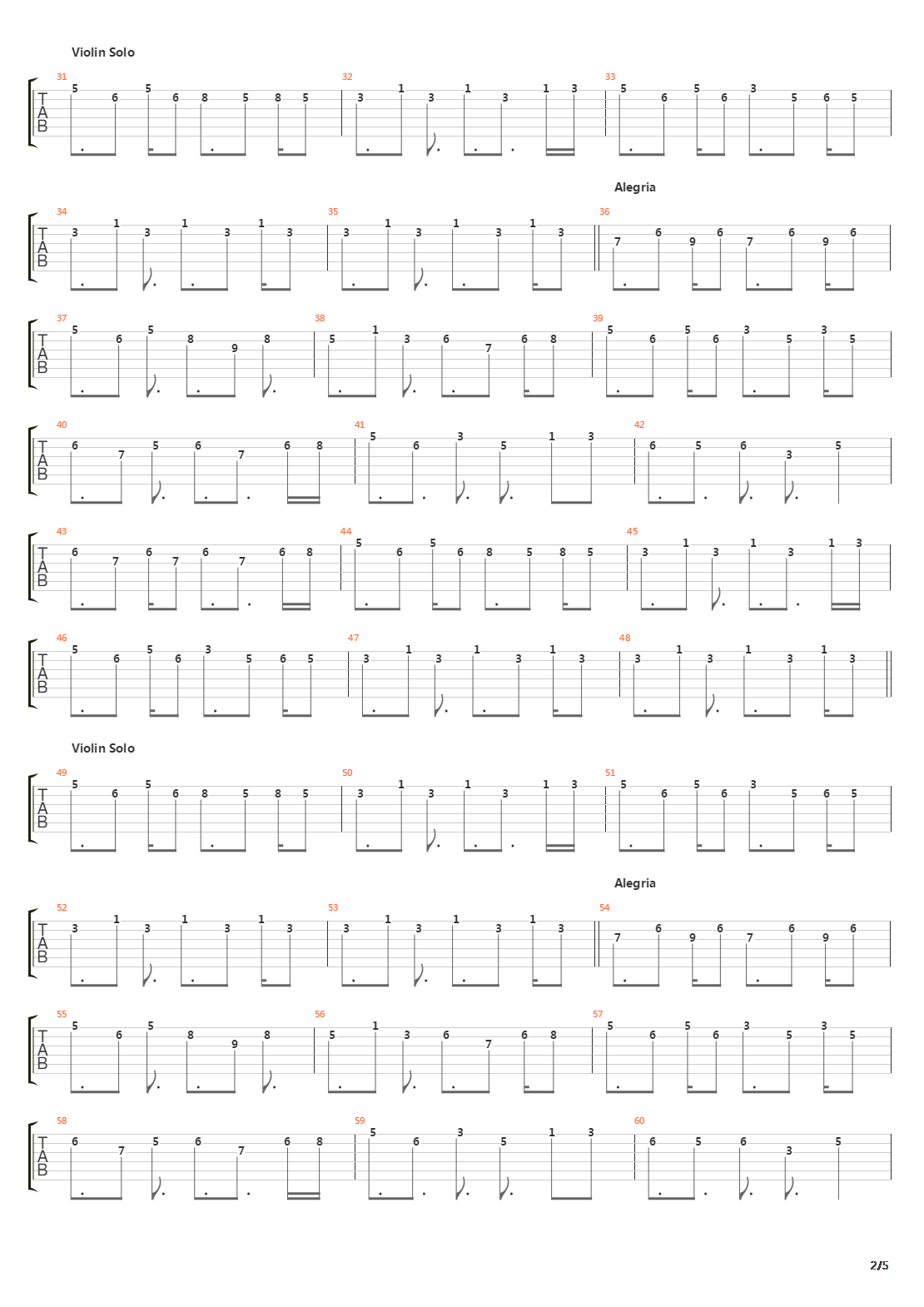 Violin Solo

T
A
B

31 5 6 5 6 8 5 8 5 32 3 1 3 1 3 1 3 33 5 6 5 6 3 5 6 5

Alegria

T
A
B

34 3 1 3 1 3 1 3 35 3 1 3 1 3 1 3 36 7 6 9 6 7 6 9 6

T
A
B

37 5 6 5 8 9 8 38 5 1 3 6 7 6 8 39 5 6 5 6 3 5 3 5

T
A
B

40 6 7 5 6 7 6 8 41 5 6 3 5 1 3 42 6 5 6 3 5

T
A
B

43 6 7 6 7 6 7 6 8 44 5 6 5 6 8 5 8 5 45 3 1 3 1 3 1 3

T
A
B

46 5 6 5 6 3 5 6 5 47 3 1 3 1 3 1 3 48 3 1 3 1 3 1 3

Violin Solo

T
A
B

49 5 6 5 6 8 5 8 5 50 3 1 3 1 3 1 3 51 5 6 5 6 3 5 6 5

Alegria

T
A
B

52 3 1 3 1 3 1 3 53 3 1 3 1 3 1 3 54 7 6 9 6 7 6 9 6

T
A
B

55 5 6 5 8 9 8 56 5 1 3 6 7 6 8 57 5 6 5 6 3 5 3 5

T
A
B

58 6 7 5 6 7 6 8 59 5 6 3 5 1 3 60 6 5 6 3 5

2/5